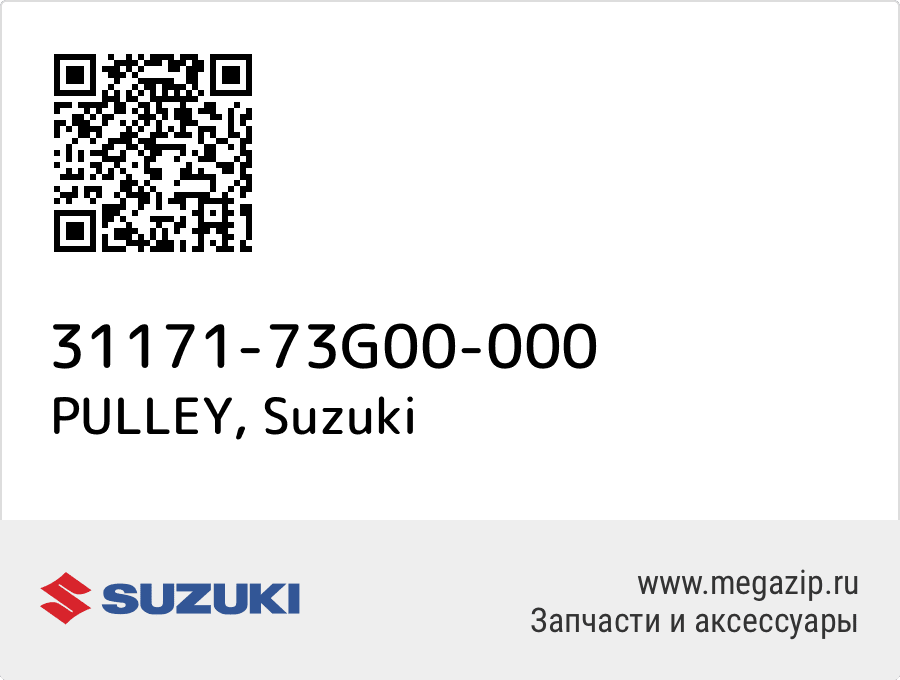 31171-73G00-000
PULLEY, Suzuki

SUZUKI

www.megazip.ru
Запчасти и аксессуары